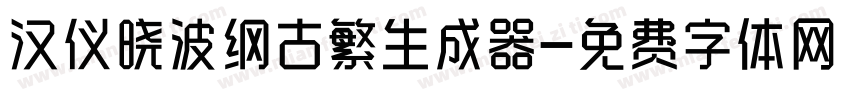 汉仪晓波纲古繁生成器-免费字体网